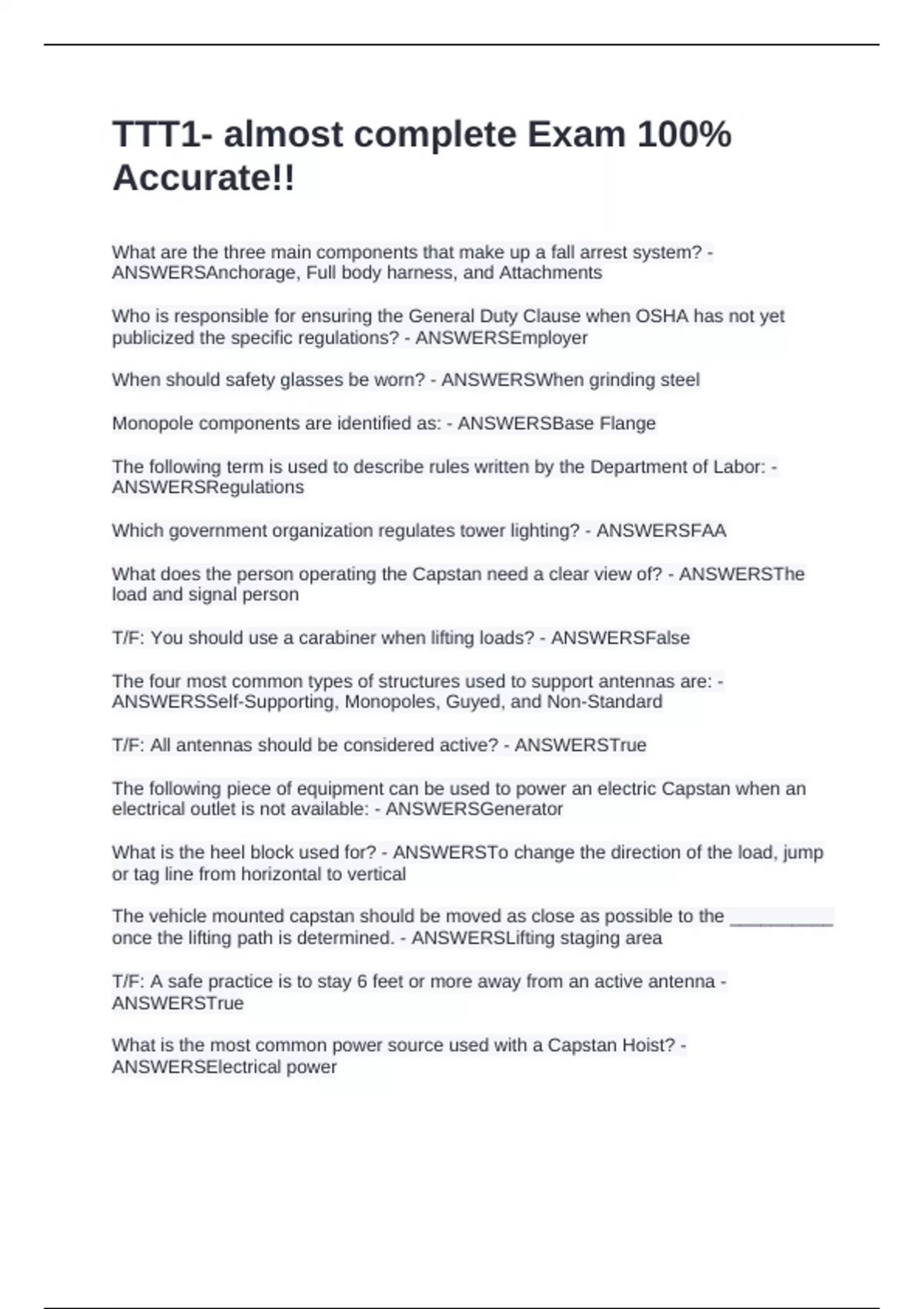 TTT1- almost complete Exam 100% Accurate!!

What are the three main components that make up a fall arrest system? - ANSWERSAnchorage, Full body harness, and Attachments

Who is responsible for ensuring the General Duty Clause when OSHA has not yet publicized the specific regulations? - ANSWERSEmployer

When should safety glasses be worn? - ANSWERSWhen grinding steel

Monopole components are identified as: - ANSWERSBase Flange

The following term is used to describe rules written by the Department of Labor: - ANSWERSRegulations

Which government organization regulates tower lighting? - ANSWERSFAA

What does the person operating the Capstan need a clear view of? - ANSWERSThe load and signal person

T/F: You should use a carabiner when lifting loads? - ANSWERSFalse

The four most common types of structures used to support antennas are: - ANSWERSSelf-Supporting, Monopoles, Guyed, and Non-Standard

T/F: All antennas should be considered active? - ANSWERSTrue

The following piece of equipment can be used to power an electric Capstan when an electrical outlet is not available: - ANSWERSGenerator

What is the heel block used for? - ANSWERSTo change the direction of the load, jump or tag line from horizontal to vertical

The vehicle mounted capstan should be moved as close as possible to the __________ once the lifting path is determined. - ANSWERSLifting staging area

T/F: A safe practice is to stay 6 feet or more away from an active antenna - ANSWERSTrue

What is the most common power source used with a Capstan Hoist? - ANSWERSElectrical power